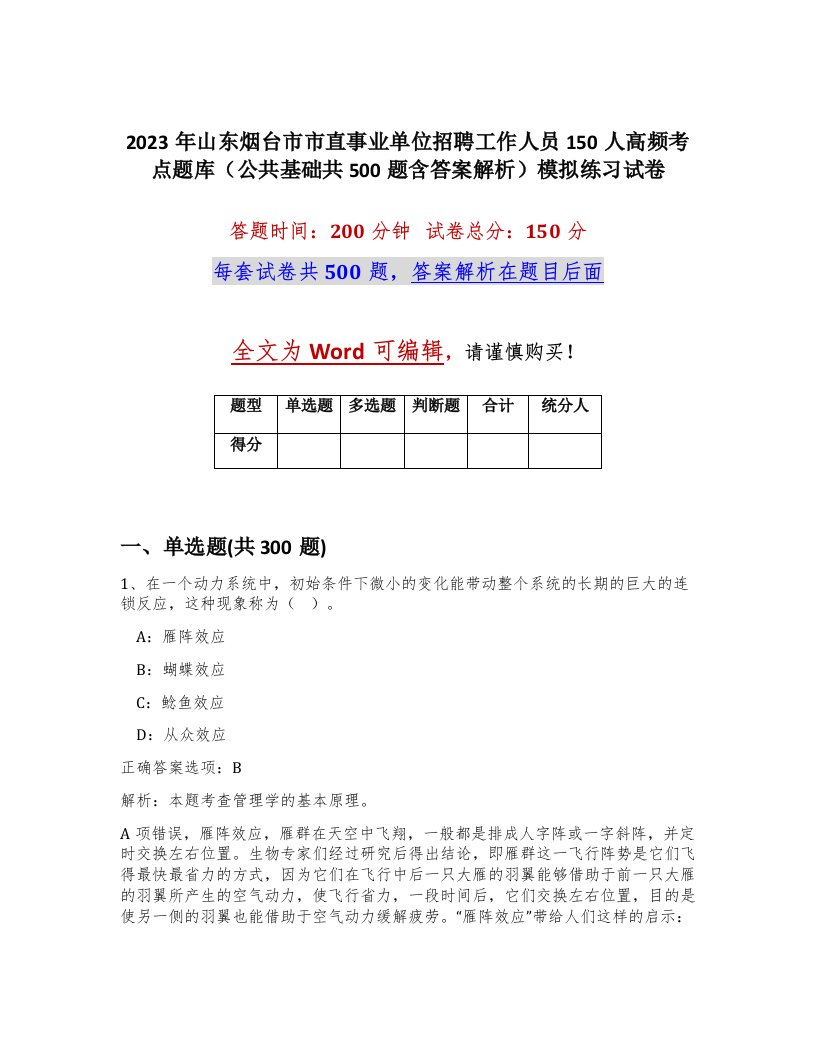 2023 年山东烟台市市直事业单位招聘工作人员 150 人高频考点题库（公共基础共 500 题含答案解析）模拟练习试卷

答题时间：200 分钟 试卷总分：150 分

每套试卷共 500 题，答案解析在题目后面

全文为 Word 可编辑，请谨慎购买！

| 题型 | 单选题 | 多选题 | 判断题 | 合计 | 统分人 |
|---|---|---|---|---|---|
| 得分 | | | | | |

一、单选题(共 300 题)

1、在一个动力系统中，初始条件下微小的变化能带动整个系统的长期的巨大的连锁反应，这种现象称为（ ）。

A：雁阵效应

B：蝴蝶效应

C：鲶鱼效应

D：从众效应

正确答案选项：B

解析：本题考查管理学的基本原理。

A 项错误，雁阵效应，雁群在天空中飞翔，一般都是排成人字阵或一字斜阵，并定时交换左右位置。生物专家们经过研究后得出结论，即雁群这一飞行阵势是它们飞得最快最省力的方式，因为它们在飞行中后一只大雁的羽翼能够借助于前一只大雁的羽翼所产生的空气动力，使飞行省力，一段时间后，它们交换左右位置，目的是使另一侧的羽翼也能借助于空气动力缓解疲劳。“雁阵效应”带给人们这样的启示：